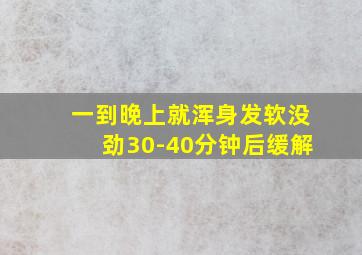 一到晚上就浑身发软没劲30-40分钟后缓解